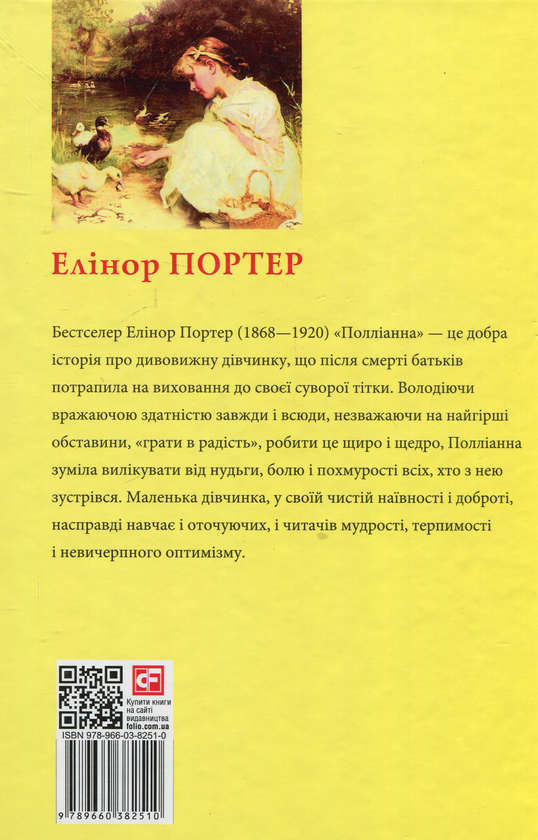 Елінор ПОРТЕР

Бестселер Елінор Портер (1868—1920) «Полліанна» — це добра історія про дивовижну дівчинку, що після смерті батьків потрапила на виховання до своєї суворої тітки. Володіючи вражаючою здатністю завжди і всюди, незважаючи на найгірші обставини, «грати в радість», робити це щиро і щедро, Полліанна зуміла вилікувати від нудьги, болю і похмурості всіх, хто з нею зустрівся. Маленька дівчинка, у своїй чистій наївності і доброті, насправді навчає і оточуючих, і читачів мудрості, терпимості і невичерпного оптимізму.

CF

Купити книги на сайті видавництва folio.com.ua

ISBN 978-966-03-8251-0

9 789660 382510